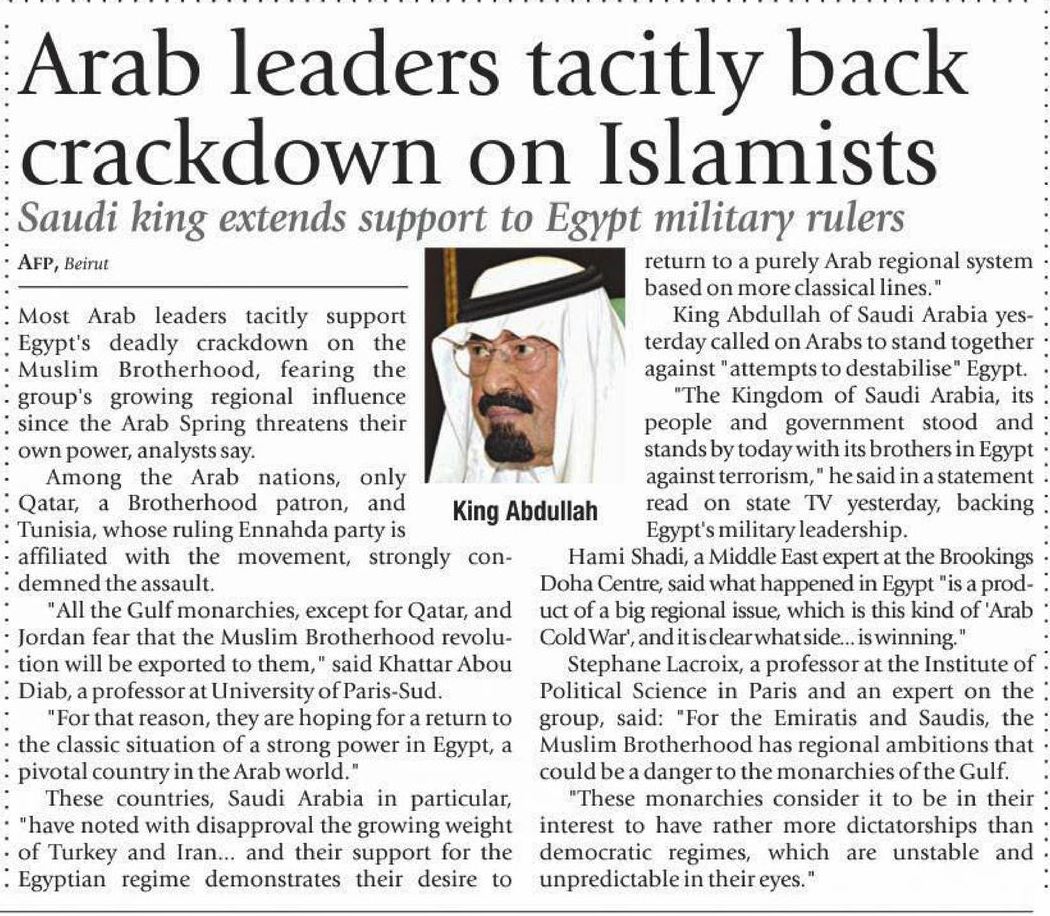 Arab leaders tacitly back crackdown on Islamists

Saudi king extends support to Egypt military rulers

AFP, Beirut

Most Arab leaders tacitly support Egypt's deadly crackdown on the Muslim Brotherhood, fearing the group's growing regional influence since the Arab Spring threatens their own power, analysts say.

Among the Arab nations, only Qatar, a Brotherhood patron, and Tunisia, whose ruling Ennahda party is affiliated with the movement, strongly condemned the assault.

"All the Gulf monarchies, except for Qatar, and Jordan fear that the Muslim Brotherhood revolution will be exported to them," said Khattar Abou Diab, a professor at University of Paris-Sud.

"For that reason, they are hoping for a return to the classic situation of a strong power in Egypt, a pivotal country in the Arab world."

These countries, Saudi Arabia in particular, "have noted with disapproval the growing weight of Turkey and Iran... and their support for the Egyptian regime demonstrates their desire to return to a purely Arab regional system based on more classical lines."

King Abdullah

King Abdullah of Saudi Arabia yesterday called on Arabs to stand together against "attempts to destabilise" Egypt.

"The Kingdom of Saudi Arabia, its people and government stood and stands by today with its brothers in Egypt against terrorism," he said in a statement read on state TV yesterday, backing Egypt's military leadership.

Hami Shadi, a Middle East expert at the Brookings Doha Centre, said what happened in Egypt "is a product of a big regional issue, which is this kind of 'Arab Cold War', and it is clear what side... is winning."

Stephane Lacroix, a professor at the Institute of Political Science in Paris and an expert on the group, said: "For the Emiratis and Saudis, the Muslim Brotherhood has regional ambitions that could be a danger to the monarchies of the Gulf.

"These monarchies consider it to be in their interest to have rather more dictatorships than democratic regimes, which are unstable and unpredictable in their eyes."